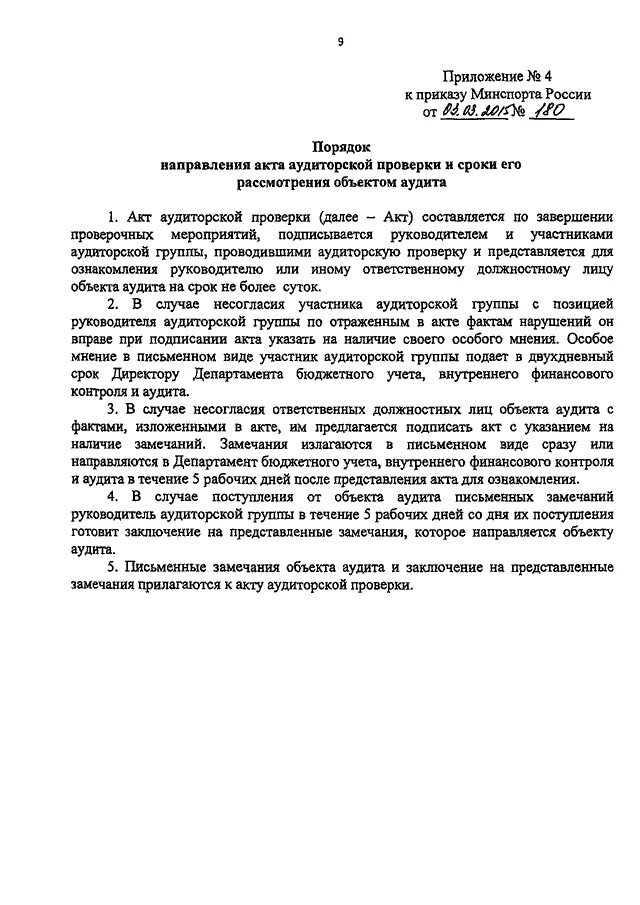 9

Приложение № 4
к приказу Минспорта России
от 03.03.2015 № 180

Порядок
направления акта аудиторской проверки и сроки его рассмотрения объектом аудита

1. Акт аудиторской проверки (далее – Акт) составляется по завершении проверочных мероприятий, подписывается руководителем и участниками аудиторской группы, проводившими аудиторскую проверку и представляется для ознакомления руководителю или иному ответственному должностному лицу объекта аудита на срок не более суток.

2. В случае несогласия участника аудиторской группы с позицией руководителя аудиторской группы по отраженным в акте фактам нарушений он вправе при подписании акта указать на наличие своего особого мнения. Особое мнение в письменном виде участник аудиторской группы подает в двухдневный срок Директору Департамента бюджетного учета, внутреннего финансового контроля и аудита.

3. В случае несогласия ответственных должностных лиц объекта аудита с фактами, изложенными в акте, им предлагается подписать акт с указанием на наличие замечаний. Замечания излагаются в письменном виде сразу или направляются в Департамент бюджетного учета, внутреннего финансового контроля и аудита в течение 5 рабочих дней после представления акта для ознакомления.

4. В случае поступления от объекта аудита письменных замечаний руководитель аудиторской группы в течение 5 рабочих дней со дня их поступления готовит заключение на представленные замечания, которое направляется объекту аудита.

5. Письменные замечания объекта аудита и заключение на представленные замечания прилагаются к акту аудиторской проверки.